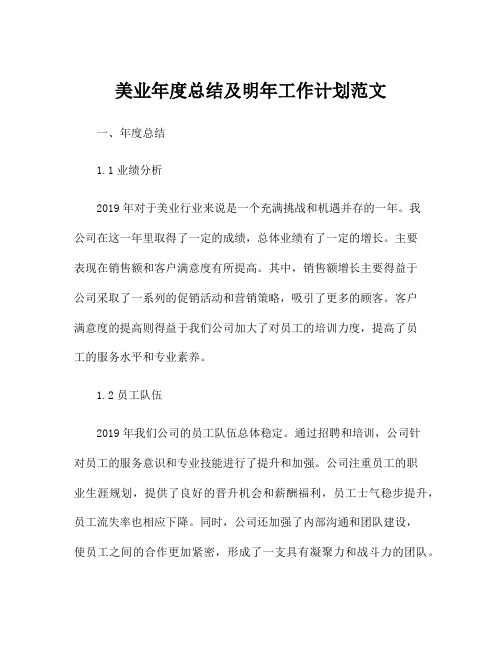 美业年度总结及明年工作计划范文

一、年度总结

1.1 业绩分析

2019 年对于美业行业来说是一个充满挑战和机遇并存的一年。我公司在这一年里取得了一定的成绩，总体业绩有了一定的增长。主要表现在销售额和客户满意度有所提高。其中，销售额增长主要得益于公司采取了一系列的促销活动和营销策略，吸引了更多的顾客。客户满意度的提高则得益于我们公司加大了对员工的培训力度，提高了员工的服务水平和专业素养。

1.2 员工队伍

2019 年我们公司的员工队伍总体稳定。通过招聘和培训，公司针对员工的服务意识和专业技能进行了提升和加强。公司注重员工的职业生涯规划，提供了良好的晋升机会和薪酬福利，员工士气稳步提升，员工流失率也相应下降。同时，公司还加强了内部沟通和团队建设，使员工之间的合作更加紧密，形成了一支具有凝聚力和战斗力的团队。